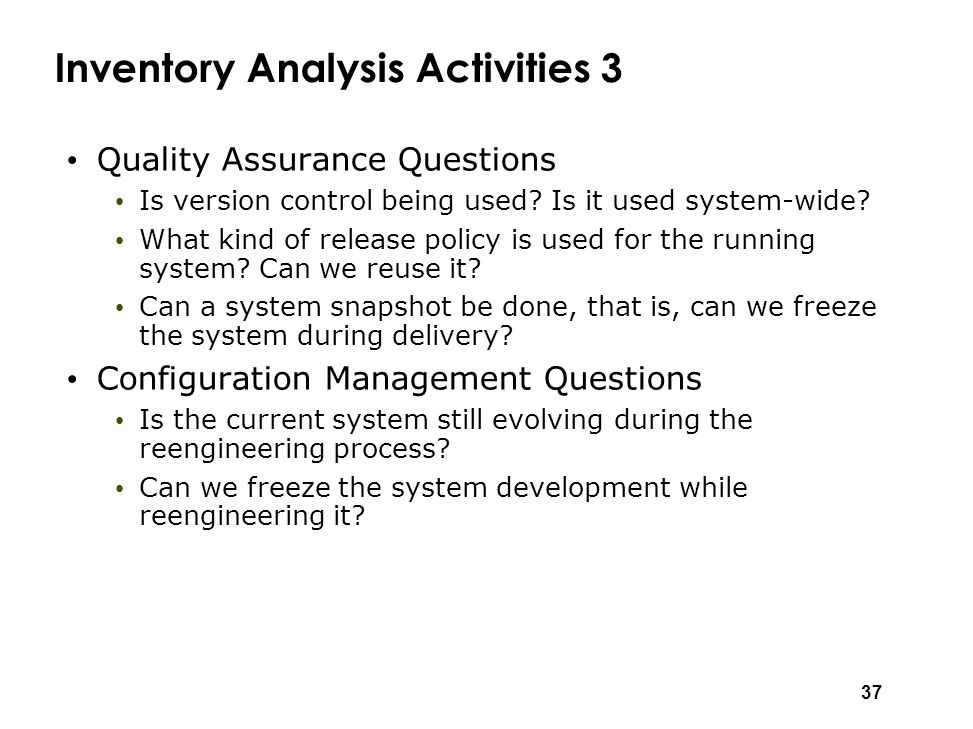 Inventory Analysis Activities 3

• Quality Assurance Questions
  • Is version control being used? Is it used system-wide?
  • What kind of release policy is used for the running system? Can we reuse it?
  • Can a system snapshot be done, that is, can we freeze the system during delivery?
• Configuration Management Questions
  • Is the current system still evolving during the reengineering process?
  • Can we freeze the system development while reengineering it?

37